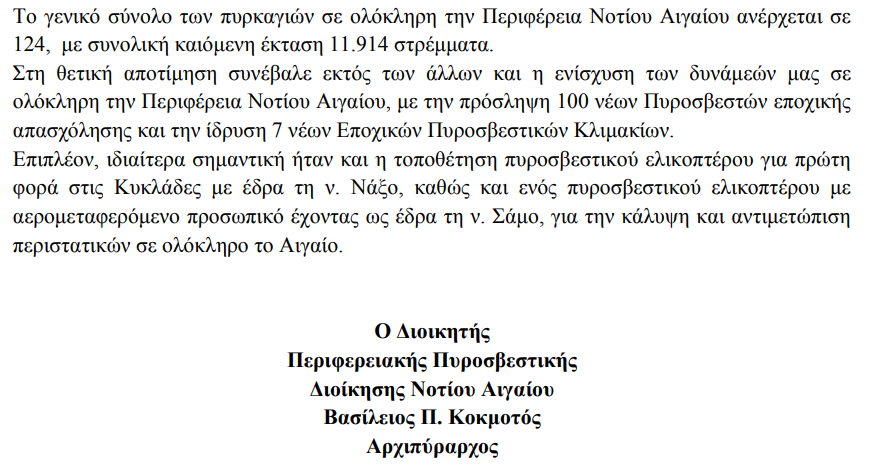 Το γενικό σύνολο των πυρκαγιών σε ολόκληρη την Περιφέρεια Νοτίου Αιγαίου ανέρχεται σε 124, με συνολική καιόμενη έκταση 11.914 στρέμματα.
Στη θετική αποτίμηση συνέβαλε εκτός των άλλων και η ενίσχυση των δυνάμεών μας σε ολόκληρη την Περιφέρεια Νοτίου Αιγαίου, με την πρόσληψη 100 νέων Πυροσβεστών εποχικής απασχόλησης και την ίδρυση 7 νέων Εποχικών Πυροσβεστικών Κλιμακίων.
Επιπλέον, ιδιαίτερα σημαντική ήταν και η τοποθέτηση πυροσβεστικού ελικοπτέρου για πρώτη φορά στις Κυκλάδες με έδρα τη ν. Νάξο, καθώς και ενός πυροσβεστικού ελικοπτέρου με αερομεταφερόμενο προσωπικό έχοντας ως έδρα τη ν. Σάμο, για την κάλυψη και αντιμετώπιση περιστατικών σε ολόκληρο το Αιγαίο.

Ο Διοικητής
Περιφερειακής Πυροσβεστικής
Διοίκησης Νοτίου Αιγαίου
Βασίλειος Π. Κοκμοτός
Αρχιπύραρχος